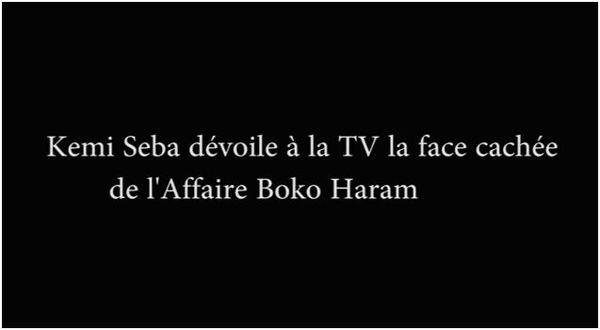 Kemi Seba dévoile à la TV la face cachée de l'Affaire Boko Haram